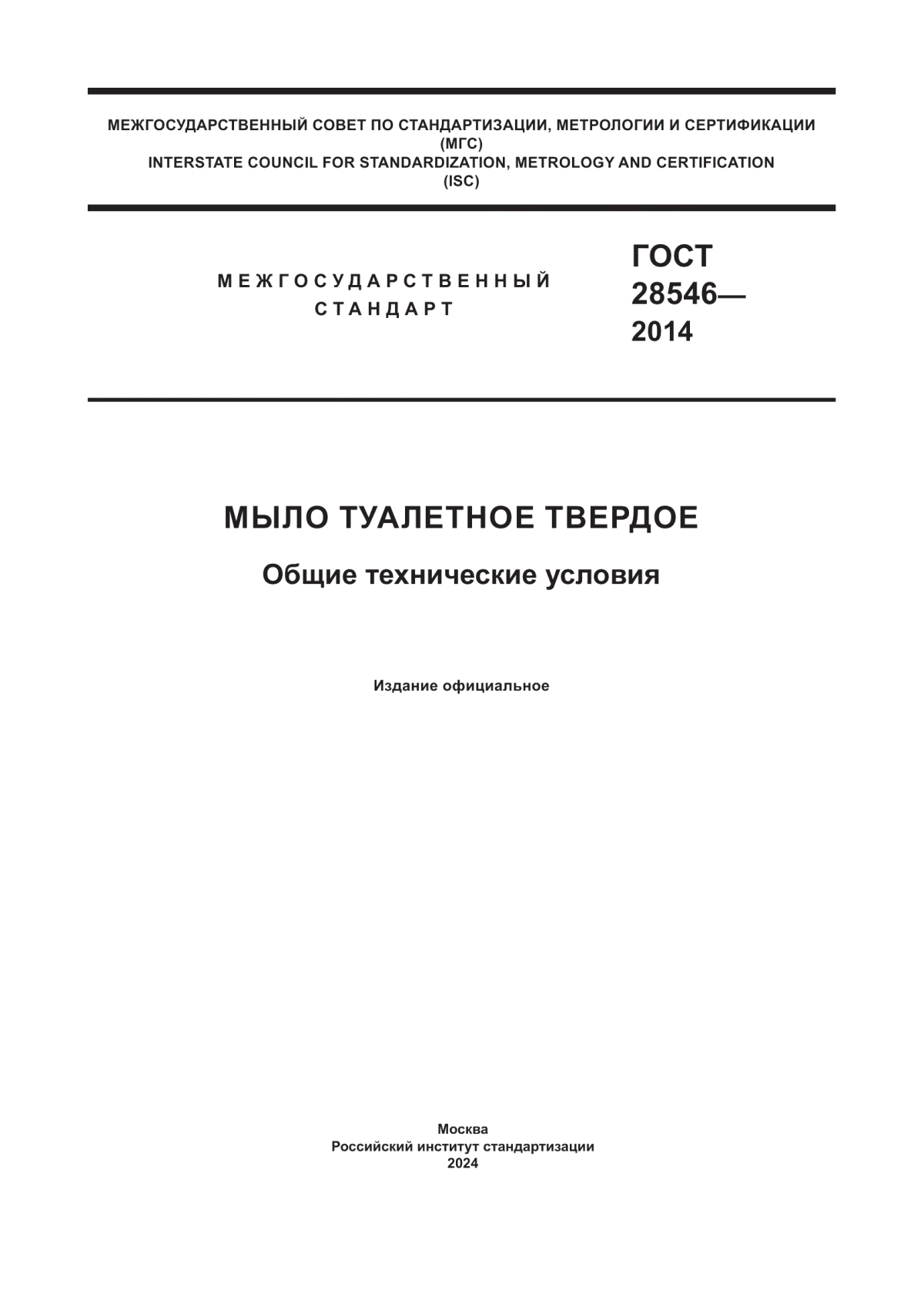 МЕЖГОСУДАРСТВЕННЫЙ СОВЕТ ПО СТАНДАРТИЗАЦИИ, МЕТРОЛОГИИ И СЕРТИФИКАЦИИ
(МГС)
INTERSTATE COUNCIL FOR STANDARDIZATION, METROLOGY AND CERTIFICATION
(ISC)

МЕЖГОСУДАРСТВЕННЫЙ
СТАНДАРТ

ГОСТ
28546—
2014

МЫЛО ТУАЛЕТНОЕ ТВЕРДОЕ

Общие технические условия

Издание официальное

Москва
Российский институт стандартизации
2024